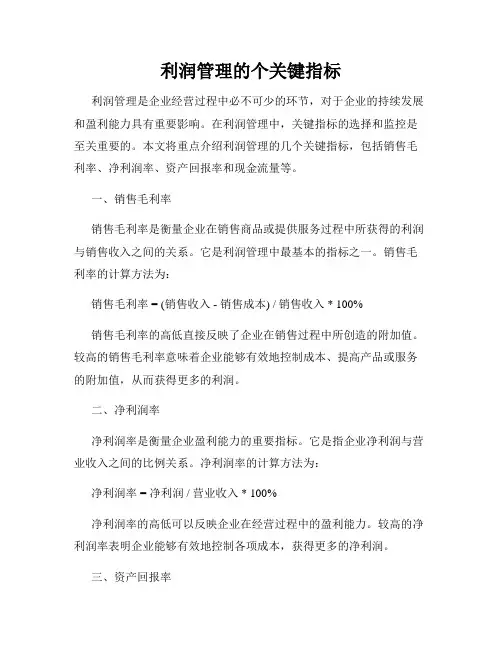 利润管理的个关键指标

利润管理是企业经营过程中必不可少的环节，对于企业的持续发展和盈利能力具有重要影响。在利润管理中，关键指标的选择和监控是至关重要的。本文将重点介绍利润管理的几个关键指标，包括销售毛利率、净利润率、资产回报率和现金流量等。

一、销售毛利率

销售毛利率是衡量企业在销售商品或提供服务过程中所获得的利润与销售收入之间的关系。它是利润管理中最基本的指标之一。销售毛利率的计算方法为：

销售毛利率 = (销售收入 - 销售成本) / 销售收入 * 100%

销售毛利率的高低直接反映了企业在销售过程中所创造的附加值。较高的销售毛利率意味着企业能够有效地控制成本、提高产品或服务的附加值，从而获得更多的利润。

二、净利润率

净利润率是衡量企业盈利能力的重要指标。它是指企业净利润与营业收入之间的比例关系。净利润率的计算方法为：

净利润率 = 净利润 / 营业收入 * 100%

净利润率的高低可以反映企业在经营过程中的盈利能力。较高的净利润率表明企业能够有效地控制各项成本，获得更多的净利润。

三、资产回报率